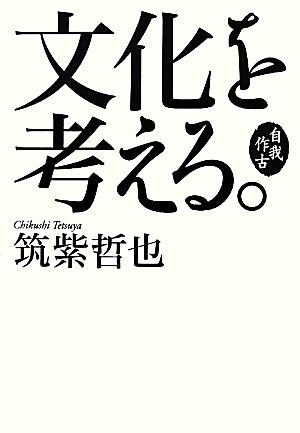 文化を考える。

自我作古

Chikushi Tetsuya
筑紫哲也